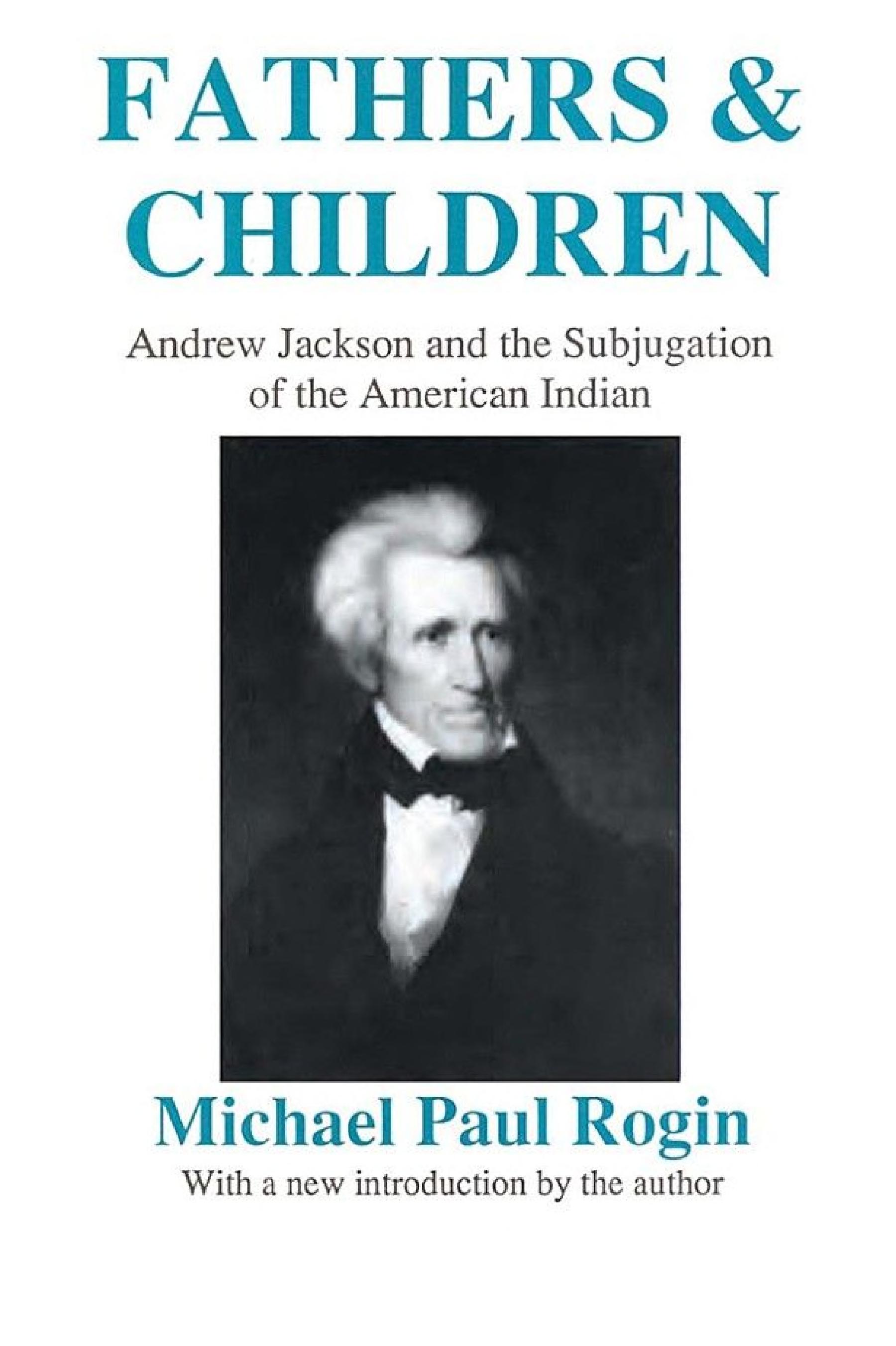 FATHERS & CHILDREN

Andrew Jackson and the Subjugation of the American Indian

Michael Paul Rogin

With a new introduction by the author